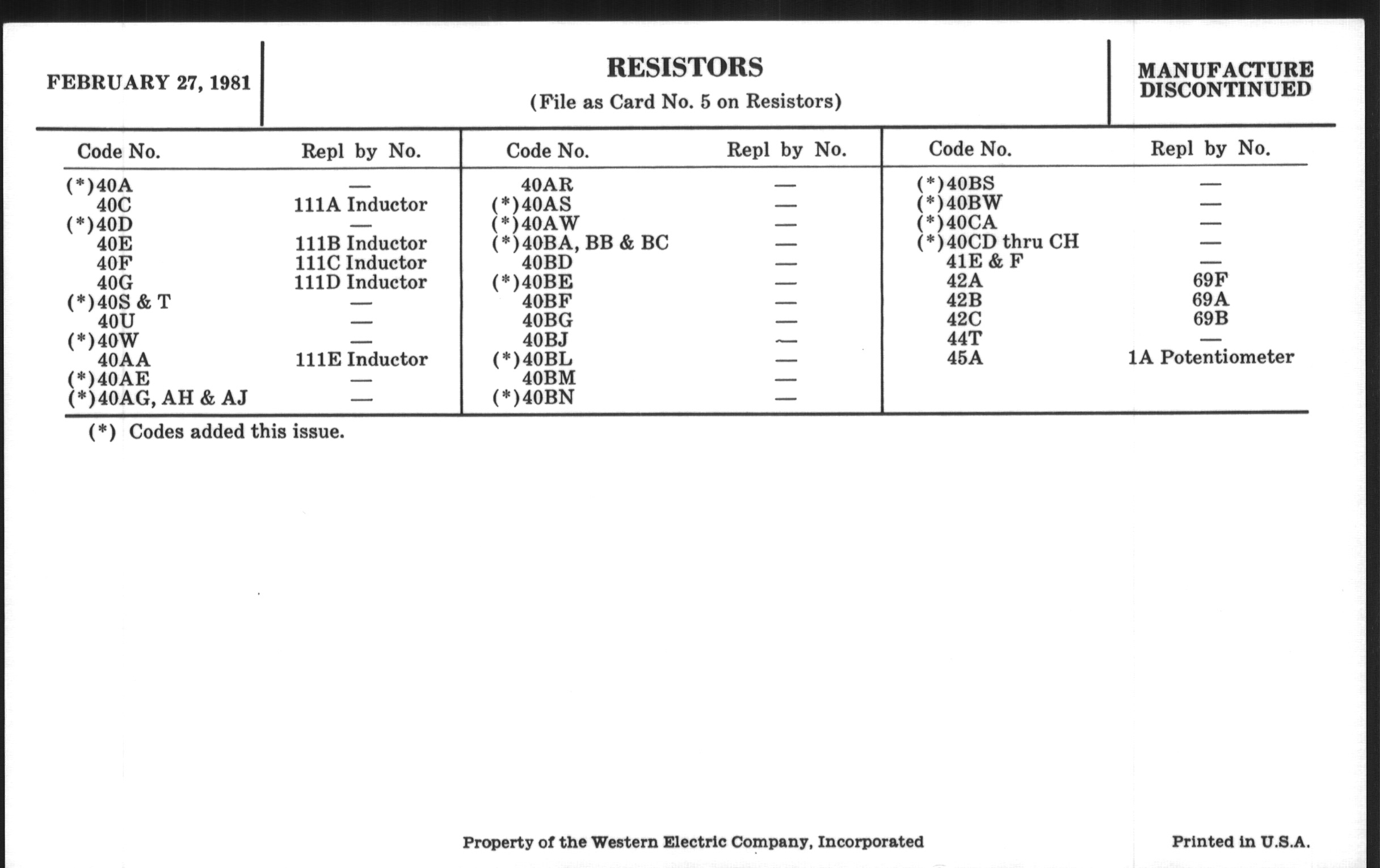 FEBRUARY 27, 1981

RESISTORS
(File as Card No. 5 on Resistors)

MANUFACTURE DISCONTINUED

| Code No. | Repl by No. |
|---|---|
| (*)40A | — |
| 40C | 111A Inductor |
| (*)40D | — |
| 40E | 111B Inductor |
| 40F | 111C Inductor |
| 40G | 111D Inductor |
| (*)40S & T | — |
| 40U | — |
| (*)40W | — |
| 40AA | 111E Inductor |
| (*)40AE | — |
| (*)40AG, AH & AJ | — |

| Code No. | Repl by No. |
|---|---|
| 40AR | — |
| (*)40AS | — |
| (*)40AW | — |
| (*)40BA, BB & BC | — |
| 40BD | — |
| (*)40BE | — |
| 40BF | — |
| 40BG | — |
| 40BJ | — |
| (*)40BL | — |
| 40BM | — |
| (*)40BN | — |

| Code No. | Repl by No. |
|---|---|
| (*)40BS | — |
| (*)40BW | — |
| (*)40CA | — |
| (*)40CD thru CH | — |
| 41E & F | — |
| 42A | 69F |
| 42B | 69A |
| 42C | 69B |
| 44T | — |
| 45A | 1A Potentiometer |

(*) Codes added this issue.

Property of the Western Electric Company, Incorporated

Printed in U.S.A.